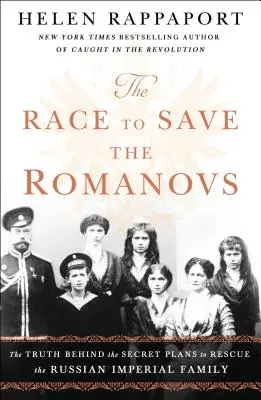 HELEN RAPPAPORT
NEW YORK TIMES BESTSELLING AUTHOR OF CAUGHT IN THE REVOLUTION

The RACE TO SAVE THE ROMANOVS

The TRUTH BEHIND the SECRET PLANS to RESCUE the RUSSIAN IMPERIAL FAMILY